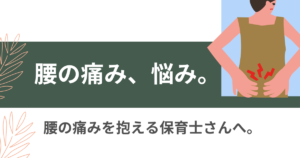 腰の痛み、悩み。

腰の痛みを抱える保育士さんへ。